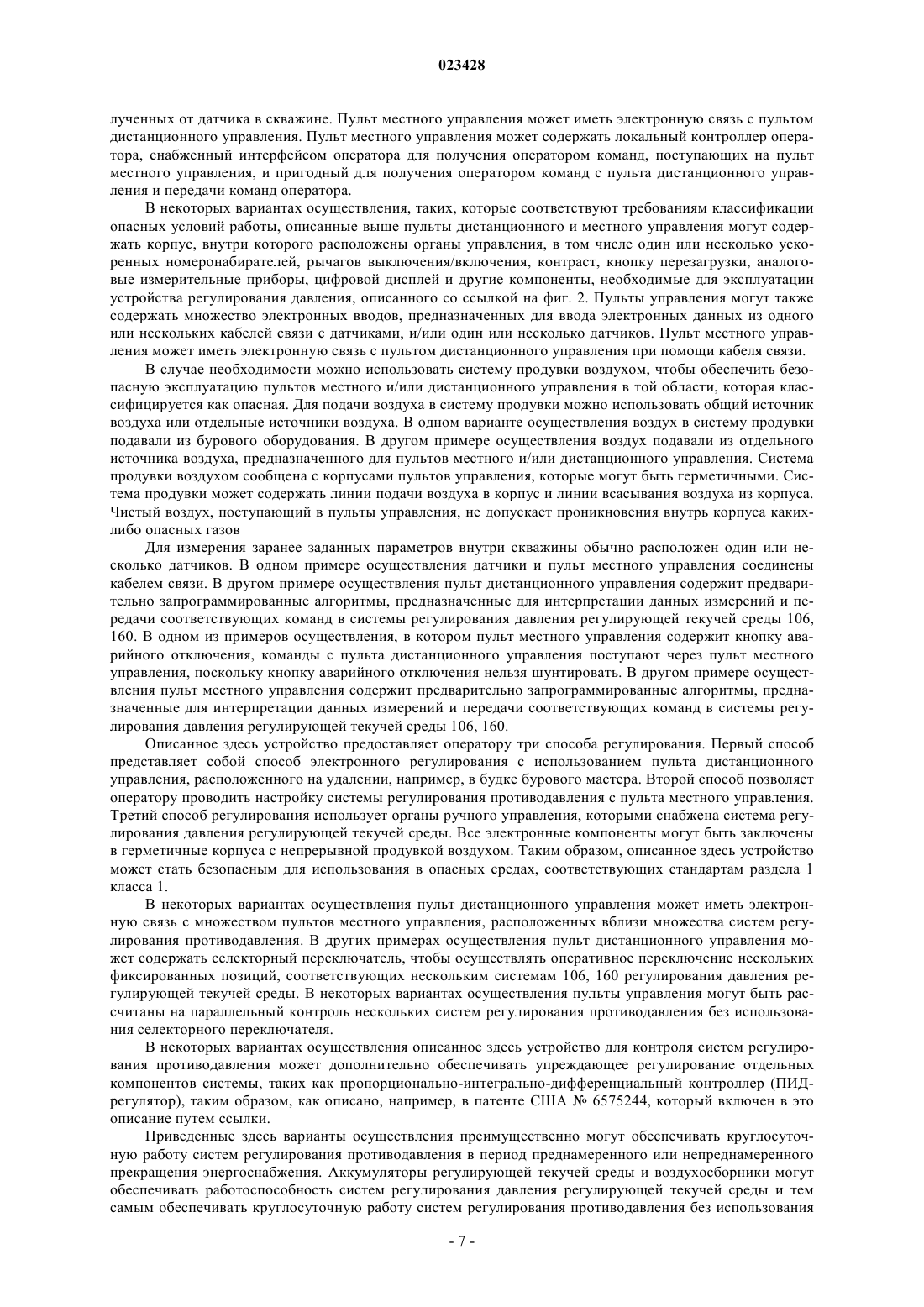 023428

лученных от датчика в скважине. Пульт местного управления может иметь электронную связь с пультом дистанционного управления. Пульт местного управления может содержать локальный контроллер оператора, снабженный интерфейсом оператора для получения оператором команд, поступающих на пульт местного управления, и пригодный для получения оператором команд с пульта дистанционного управления и передачи команд оператора.

В некоторых вариантах осуществления, таких, которые соответствуют требованиям классификации опасных условий работы, описанные выше пульты дистанционного и местного управления могут содержать корпус, внутри которого расположены органы управления, в том числе один или несколько ускоренных номеронабирателей, рычагов выключения/включения, контраст, кнопку перезагрузки, аналоговые измерительные приборы, цифровой дисплей и другие компоненты, необходимые для эксплуатации устройства регулирования давления, описанного со ссылкой на фиг. 2. Пульты управления могут также содержать множество электронных вводов, предназначенных для ввода электронных данных из одного или нескольких кабелей связи с датчиками, и/или один или несколько датчиков. Пульт местного управления может иметь электронную связь с пультом дистанционного управления при помощи кабеля связи.

В случае необходимости можно использовать систему продувки воздухом, чтобы обеспечить безопасную эксплуатацию пультов местного и/или дистанционного управления в той области, которая классифицируется как опасная. Для подачи воздуха в систему продувки можно использовать общий источник воздуха или отдельные источники воздуха. В одном варианте осуществления воздух в систему продувки подавали из бурового оборудования. В другом примере осуществления воздух подавали из отдельного источника воздуха, предназначенного для пультов местного и/или дистанционного управления. Система продувки воздухом сообщена с корпусами пультов управления, которые могут быть герметичными. Система продувки может содержать линии подачи воздуха в корпус и линии всасывания воздуха из корпуса. Чистый воздух, поступающий в пульты управления, не допускает проникновения внутрь корпуса каких-либо опасных газов

Для измерения заранее заданных параметров внутри скважины обычно расположен один или несколько датчиков. В одном примере осуществления датчики и пульт местного управления соединены кабелем связи. В другом примере осуществления пульт дистанционного управления содержит предварительно запрограммированные алгоритмы, предназначенные для интерпретации данных измерений и передачи соответствующих команд в системы регулирования давления регулирующей текучей среды 106, 160. В одном из примеров осуществления, в котором пульт местного управления содержит кнопку аварийного отключения, команды с пульта дистанционного управления поступают через пульт местного управления, поскольку кнопку аварийного отключения нельзя шунтировать. В другом примере осуществления пульт местного управления содержит предварительно запрограммированные алгоритмы, предназначенные для интерпретации данных измерений и передачи соответствующих команд в системы регулирования давления регулирующей текучей среды 106, 160.

Описанное здесь устройство предоставляет оператору три способа регулирования. Первый способ представляет собой способ электронного регулирования с использованием пульта дистанционного управления, расположенного на удалении, например, в будке бурового мастера. Второй способ позволяет оператору проводить настройку системы регулирования противодавления с пульта местного управления. Третий способ регулирования использует органы ручного управления, которыми снабжена система регулирования давления регулирующей текучей среды. Все электронные компоненты могут быть заключены в герметичные корпуса с непрерывной продувкой воздухом. Таким образом, описанное здесь устройство может стать безопасным для использования в опасных средах, соответствующих стандартам раздела 1 класса 1.

В некоторых вариантах осуществления пульт дистанционного управления может иметь электронную связь с множеством пультов местного управления, расположенных вблизи множества систем регулирования противодавления. В других примерах осуществления пульт дистанционного управления может содержать селекторный переключатель, чтобы осуществлять оперативное переключение нескольких фиксированных позиций, соответствующих нескольким системам 106, 160 регулирования давления регулирующей текучей среды. В некоторых вариантах осуществления пульты управления могут быть рассчитаны на параллельный контроль нескольких систем регулирования противодавления без использования селекторного переключателя.

В некоторых вариантах осуществления описанное здесь устройство для контроля систем регулирования противодавления может дополнительно обеспечивать упреждающее регулирование отдельных компонентов системы, таких как пропорционально-интегрально-дифференциальный контроллер (ПИД-регулятор), таким образом, как описано, например, в патенте США № 6575244, который включен в это описание путем ссылки.

Приведенные здесь варианты осуществления преимущественно могут обеспечивать круглосуточную работу систем регулирования противодавления в период преднамеренного или непреднамеренного прекращения энергоснабжения. Аккумуляторы регулирующей текучей среды и воздухосборники могут обеспечивать работоспособность систем регулирования давления регулирующей текучей среды и тем самым обеспечивать круглосуточную работу систем регулирования противодавления без использования

- 7 -